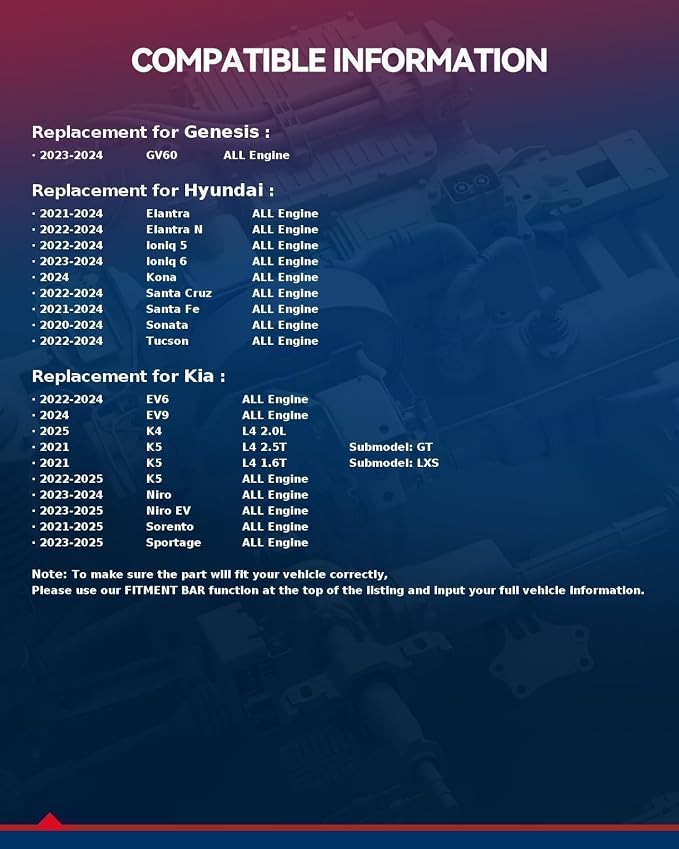 COMPATIBLE INFORMATION

Replacement for Genesis :
· 2023-2024 GV60 ALL Engine

Replacement for Hyundai :
· 2021-2024 Elantra ALL Engine
· 2022-2024 Elantra N ALL Engine
· 2022-2024 Ioniq 5 ALL Engine
· 2023-2024 Ioniq 6 ALL Engine
· 2024 Kona ALL Engine
· 2022-2024 Santa Cruz ALL Engine
· 2021-2024 Santa Fe ALL Engine
· 2020-2024 Sonata ALL Engine
· 2022-2024 Tucson ALL Engine

Replacement for Kia :
· 2022-2024 EV6 ALL Engine
· 2024 EV9 ALL Engine
· 2025 K4 L4 2.0L
· 2021 K5 L4 2.5T Submodel: GT
· 2021 K5 L4 1.6T Submodel: LXS
· 2022-2025 K5 ALL Engine
· 2023-2024 Niro ALL Engine
· 2023-2025 Niro EV ALL Engine
· 2021-2025 Sorento ALL Engine
· 2023-2025 Sportage ALL Engine

Note: To make sure the part will fit your vehicle correctly,
Please use our FITMENT BAR function at the top of the listing and input your full vehicle information.